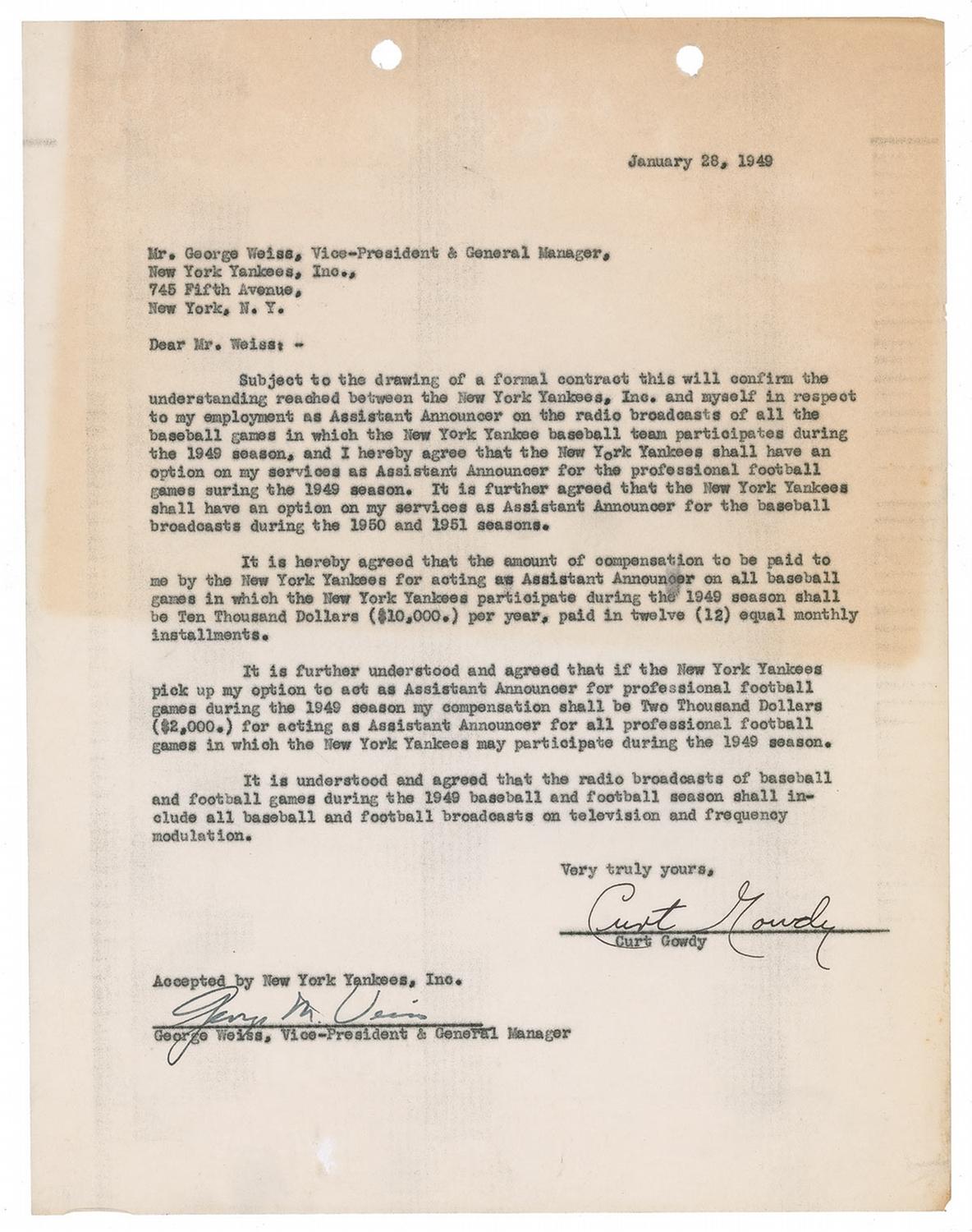 January 28, 1949

Mr. George Weiss, Vice-President & General Manager,
New York Yankees, Inc.,
745 Fifth Avenue,
New York, N. Y.

Dear Mr. Weiss: -

Subject to the drawing of a formal contract this will confirm the understanding reached between the New York Yankees, Inc. and myself in respect to my employment as Assistant Announcer on the radio broadcasts of all the baseball games in which the New York Yankee baseball team participates during the 1949 season, and I hereby agree that the New York Yankees shall have an option on my services as Assistant Announcer for the professional football games suring the 1949 season. It is further agreed that the New York Yankees shall have an option on my services as Assistant Announcer for the baseball broadcasts during the 1950 and 1951 seasons.

It is hereby agreed that the amount of compensation to be paid to me by the New York Yankees for acting as Assistant Announcer on all baseball games in which the New York Yankees participate during the 1949 season shall be Ten Thousand Dollars ($10,000.) per year, paid in twelve (12) equal monthly installments.

It is further understood and agreed that if the New York Yankees pick up my option to act as Assistant Announcer for professional football games during the 1949 season my compensation shall be Two Thousand Dollars ($2,000.) for acting as Assistant Announcer for all professional football games in which the New York Yankees may participate during the 1949 season.

It is understood and agreed that the radio broadcasts of baseball and football games during the 1949 baseball and football season shall include all baseball and football broadcasts on television and frequency modulation.

Very truly yours,

Curt Gowdy
Curt Gowdy

Accepted by New York Yankees, Inc.

George M. Weiss
George Weiss, Vice-President & General Manager